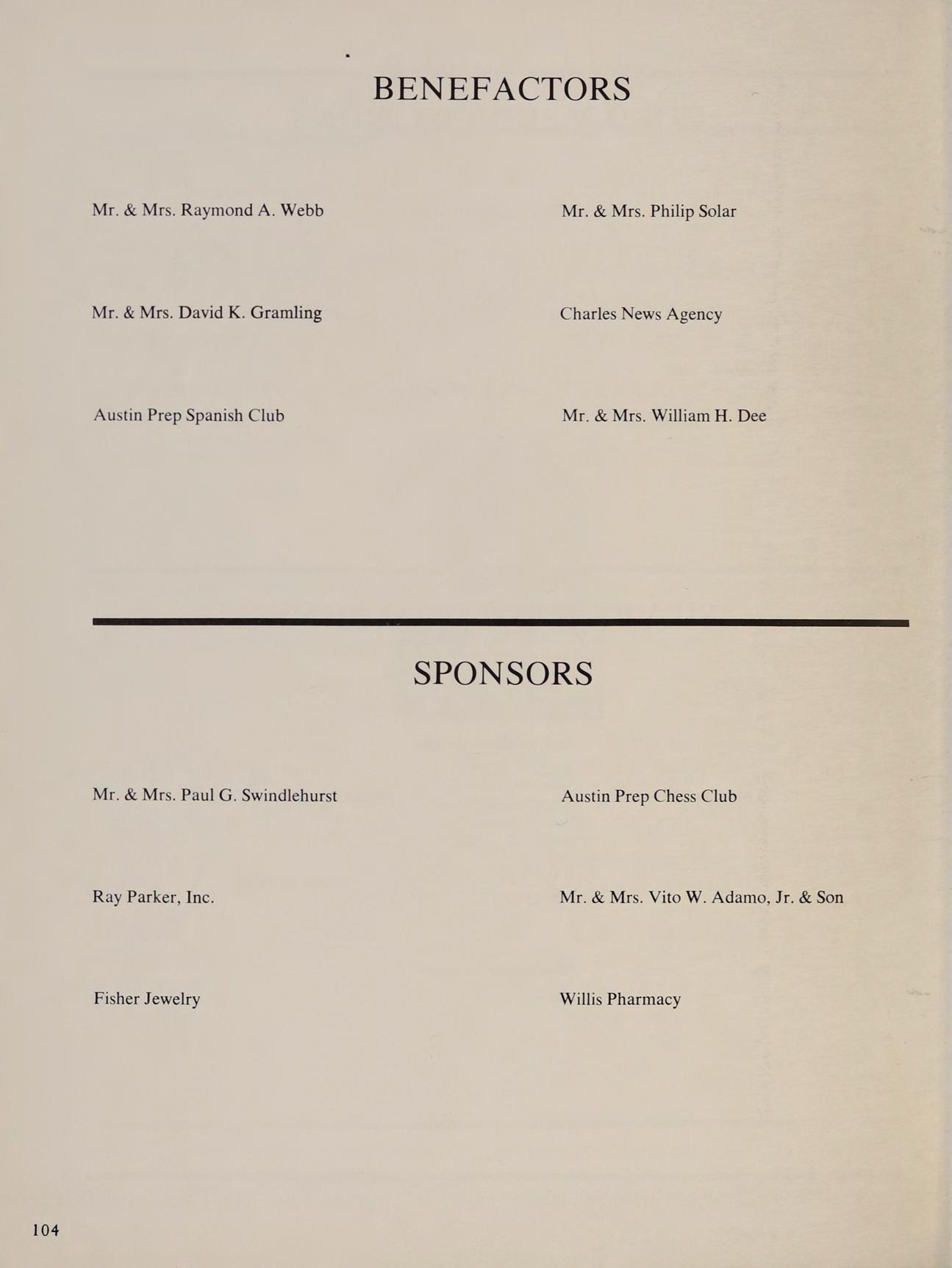 BENEFACTORS

Mr. & Mrs. Raymond A. Webb

Mr. & Mrs. David K. Gramling

Austin Prep Spanish Club

Mr. & Mrs. Philip Solar

Charles News Agency

Mr. & Mrs. William H. Dee

SPONSORS

Mr. & Mrs. Paul G. Swindlehurst

Ray Parker, Inc.

Fisher Jewelry

Austin Prep Chess Club

Mr. & Mrs. Vito W. Adamo, Jr. & Son

Willis Pharmacy

104